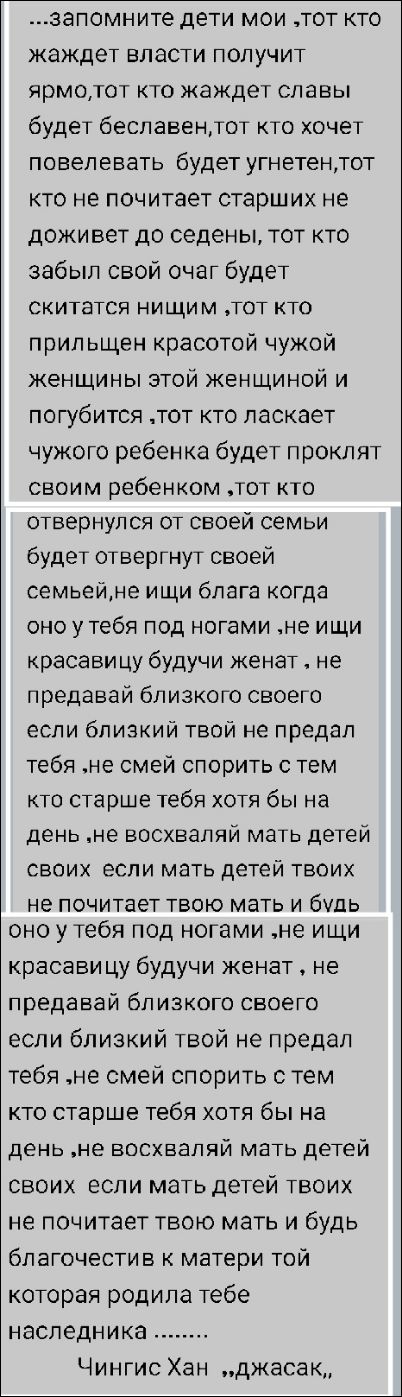 ...запомните дети мои ,тот кто жаждет власти получит ярмо,тот кто жаждет славы будет беславен,тот кто хочет повелевать будет угнетен,тот кто не почитает старших не доживет до седены, тот кто забыл свой очаг будет скитатся нищим ,тот кто прильщен красотой чужой женщины этой женщиной и погубится ,тот кто ласкает чужого ребенка будет проклят своим ребенком ,тот кто

отвернулся от своей семьи будет отвергнут своей семьей,не ищи блага когда оно у тебя под ногами ,не ищи красавицу будучи женат , не предавай близкого своего если близкий твой не предал тебя ,не смей спорить с тем кто старше тебя хотя бы на день ,не восхваляй мать детей своих если мать детей твоих не почитает твою мать и будь

оно у тебя под ногами ,не ищи красавицу будучи женат , не предавай близкого своего если близкий твой не предал тебя ,не смей спорить с тем кто старше тебя хотя бы на день ,не восхваляй мать детей своих если мать детей твоих не почитает твою мать и будь благочестив к матери той которая родила тебе наследника ........

Чингис Хан ,,джасак,,